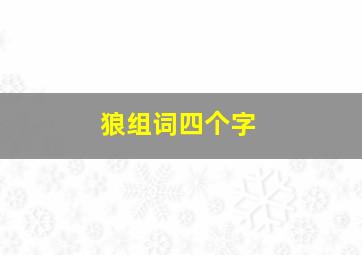 狼组词四个字